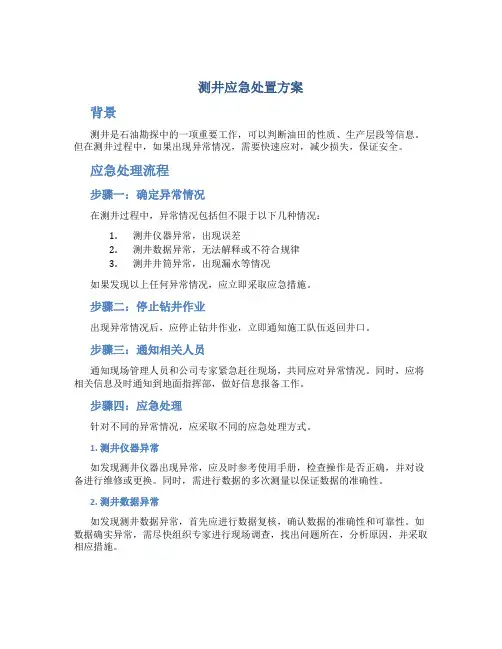 测井应急处置方案

背景

测井是石油勘探中的一项重要工作，可以判断油田的性质、生产层段等信息。但在测井过程中，如果出现异常情况，需要快速应对，减少损失，保证安全。

应急处理流程

步骤一：确定异常情况

在测井过程中，异常情况包括但不限于以下几种情况：

1. 测井仪器异常，出现误差
2. 测井数据异常，无法解释或不符合规律
3. 测井井筒异常，出现漏水等情况

如果发现以上任何异常情况，应立即采取应急措施。

步骤二：停止钻井作业

出现异常情况后，应停止钻井作业，立即通知施工队伍返回井口。

步骤三：通知相关人员

通知现场管理人员和公司专家紧急赶往现场，共同应对异常情况。同时，应将相关信息及时通知到地面指挥部，做好信息报备工作。

步骤四：应急处理

针对不同的异常情况，应采取不同的应急处理方式。

1. 测井仪器异常

如发现测井仪器出现异常，应及时参考使用手册，检查操作是否正确，并对设备进行维修或更换。同时，需进行数据的多次测量以保证数据的准确性。

2. 测井数据异常

如发现测井数据异常，首先应进行数据复核，确认数据的准确性和可靠性。如数据确实异常，需尽快组织专家进行现场调查，找出问题所在，分析原因，并采取相应措施。